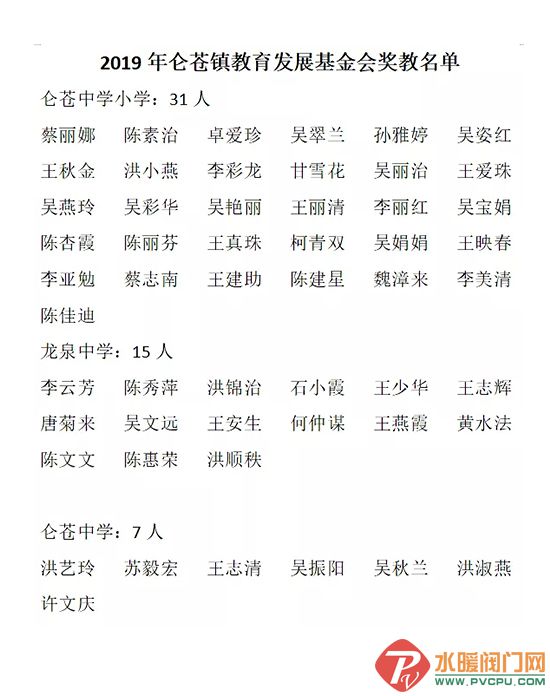 2019 年仑苍镇教育发展基金会奖教名单

仑苍中学小学：31 人

蔡丽娜 陈素治 卓爱珍 吴翠兰 孙雅婷 吴姿红
王秋金 洪小燕 李彩龙 甘雪花 吴丽治 王爱珠
吴燕玲 吴彩华 吴艳丽 王丽清 李丽红 吴宝娟
陈杏霞 陈丽芬 王真珠 柯青双 吴娟娟 王映春
李亚勉 蔡志南 王建助 陈建星 魏漳来 李美清
陈佳迪

龙泉中学：15 人

李云芳 陈秀萍 洪锦治 石小霞 王少华 王志辉
唐菊来 吴文远 王安生 何仲谋 王燕霞 黄水法
陈文文 陈惠荣 洪顺秩

仑苍中学：7 人

洪艺玲 苏毅宏 王志清 吴振阳 吴秋兰 洪淑燕
许文庆

水暖阀门网
WWW.PVCPU.COM